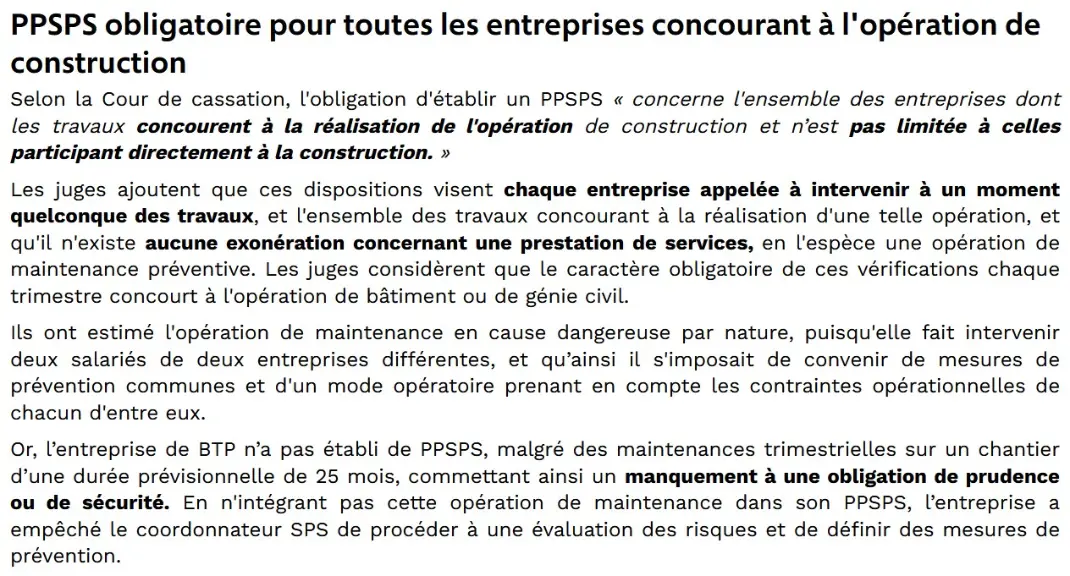 PPSPS obligatoire pour toutes les entreprises concourant à l'opération de construction

Selon la Cour de cassation, l'obligation d'établir un PPSPS « concerne l'ensemble des entreprises dont les travaux concourent à la réalisation de l'opération de construction et n'est pas limitée à celles participant directement à la construction. »

Les juges ajoutent que ces dispositions visent chaque entreprise appelée à intervenir à un moment quelconque des travaux, et l'ensemble des travaux concourant à la réalisation d'une telle opération, et qu'il n'existe aucune exonération concernant une prestation de services, en l'espèce une opération de maintenance préventive. Les juges considèrent que le caractère obligatoire de ces vérifications chaque trimestre concourt à l'opération de bâtiment ou de génie civil.

Ils ont estimé l'opération de maintenance en cause dangereuse par nature, puisqu'elle fait intervenir deux salariés de deux entreprises différentes, et qu'ainsi il s'imposait de convenir de mesures de prévention communes et d'un mode opératoire prenant en compte les contraintes opérationnelles de chacun d'entre eux.

Or, l'entreprise de BTP n'a pas établi de PPSPS, malgré des maintenances trimestrielles sur un chantier d'une durée prévisionnelle de 25 mois, commettant ainsi un manquement à une obligation de prudence ou de sécurité. En n'intégrant pas cette opération de maintenance dans son PPSPS, l'entreprise a empêché le coordonnateur SPS de procéder à une évaluation des risques et de définir des mesures de prévention.